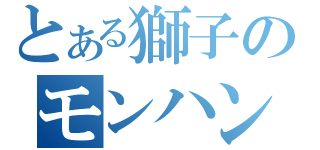 とある獅子の
モンハン